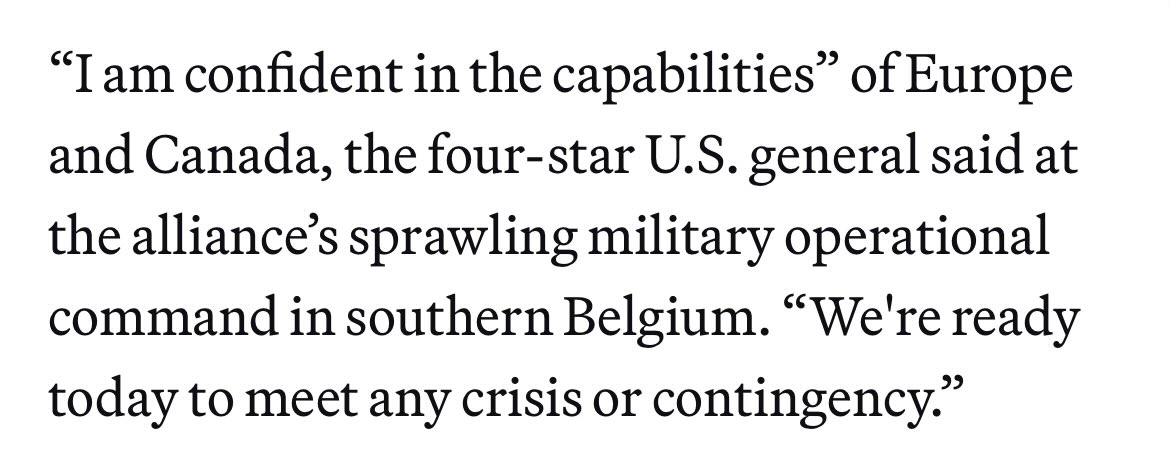 “I am confident in the capabilities” of Europe and Canada, the four-star U.S. general said at the alliance’s sprawling military operational command in southern Belgium. “We're ready today to meet any crisis or contingency.”